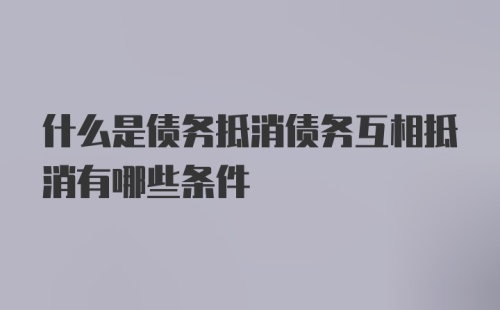 什么是债务抵消债务互相抵消有哪些条件